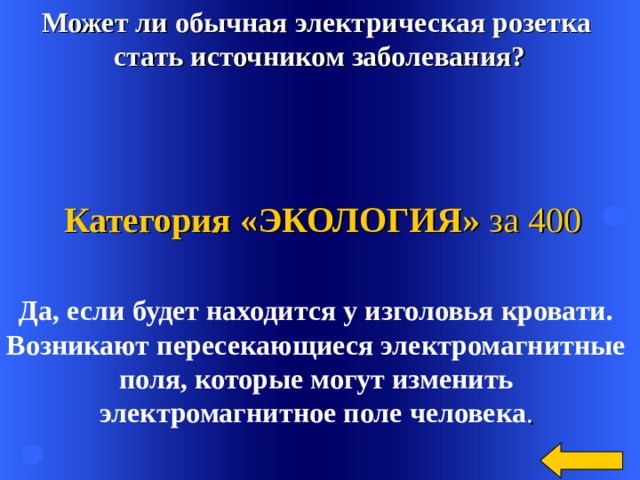 Может ли обычная электрическая розетка стать источником заболевания?

Категория «ЭКОЛОГИЯ» за 400

Да, если будет находится у изголовья кровати. Возникают пересекающиеся электромагнитные поля, которые могут изменить электромагнитное поле человека.